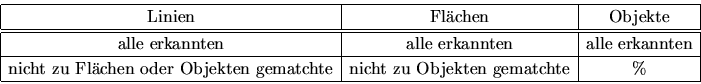 | Linien | Flächen | Objekte |
|---|---|---|
| alle erkannten | alle erkannten | alle erkannten |
| nicht zu Flächen oder Objekten gematchte | nicht zu Objekten gematchte | % |